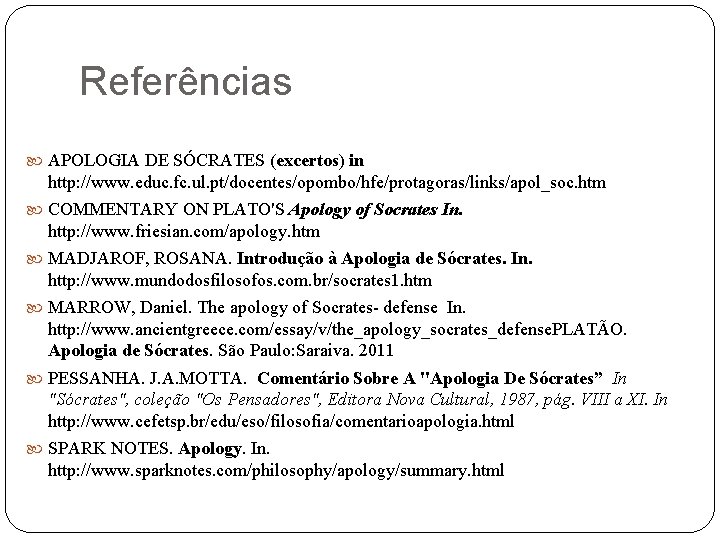 Referências

APOLOGIA DE SÓCRATES (excertos) in http://www.educ.fc.ul.pt/docentes/opombo/hfe/protagoras/links/apol_soc.htm

COMMENTARY ON PLATO'S Apology of Socrates In. http://www.friesian.com/apology.htm

MADJAROF, ROSANA. Introdução à Apologia de Sócrates. In. http://www.mundodosfilosofos.com.br/socrates1.htm

MARROW, Daniel. The apology of Socrates- defense In. http://www.ancientgreece.com/essay/v/the_apology_socrates_defensePLATÃO. Apologia de Sócrates. São Paulo:Saraiva. 2011

PESSANHA. J.A.MOTTA. Comentário Sobre A "Apologia De Sócrates" In "Sócrates", coleção "Os Pensadores", Editora Nova Cultural, 1987, pág. VIII a XI. In http://www.cefetsp.br/edu/eso/filosofia/comentarioapologia.html

SPARK NOTES. Apology. In. http://www.sparknotes.com/philosophy/apology/summary.html